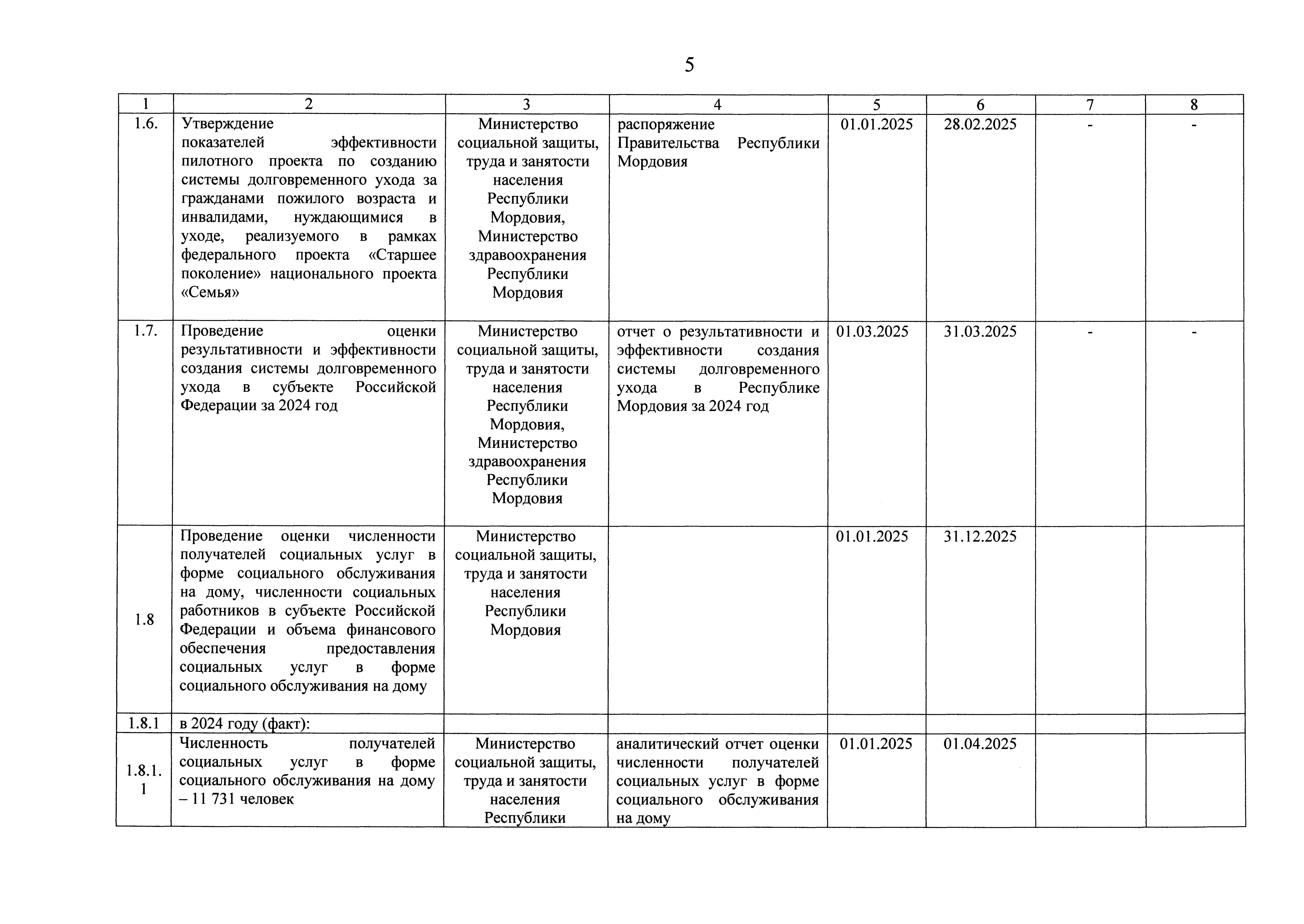 5

| 1 | 2 | 3 | 4 | 5 | 6 | 7 | 8 |
|---|---|---|---|---|---|---|---|
| 1.6. | Утверждение показателей эффективности пилотного проекта по созданию системы долговременного ухода за гражданами пожилого возраста и инвалидами, нуждающимися в уходе, реализуемого в рамках федерального проекта «Старшее поколение» национального проекта «Семья» | Министерство социальной защиты, труда и занятости населения Республики Мордовия, Министерство здравоохранения Республики Мордовия | распоряжение Правительства Республики Мордовия | 01.01.2025 | 28.02.2025 | - | - |
| 1.7. | Проведение оценки результативности и эффективности создания системы долговременного ухода в субъекте Российской Федерации за 2024 год | Министерство социальной защиты, труда и занятости населения Республики Мордовия, Министерство здравоохранения Республики Мордовия | отчет о результативности и эффективности создания системы долговременного ухода в Республике Мордовия за 2024 год | 01.03.2025 | 31.03.2025 | - | - |
| 1.8 | Проведение оценки численности получателей социальных услуг в форме социального обслуживания на дому, численности социальных работников в субъекте Российской Федерации и объема финансового обеспечения предоставления социальных услуг в форме социального обслуживания на дому | Министерство социальной защиты, труда и занятости населения Республики Мордовия | | 01.01.2025 | 31.12.2025 | | |
| 1.8.1 | в 2024 году (факт): | | | | | | |
| 1.8.1.1 | Численность получателей социальных услуг в форме социального обслуживания на дому – 11 731 человек | Министерство социальной защиты, труда и занятости населения Республики | аналитический отчет оценки численности получателей социальных услуг в форме социального обслуживания на дому | 01.01.2025 | 01.04.2025 | | |